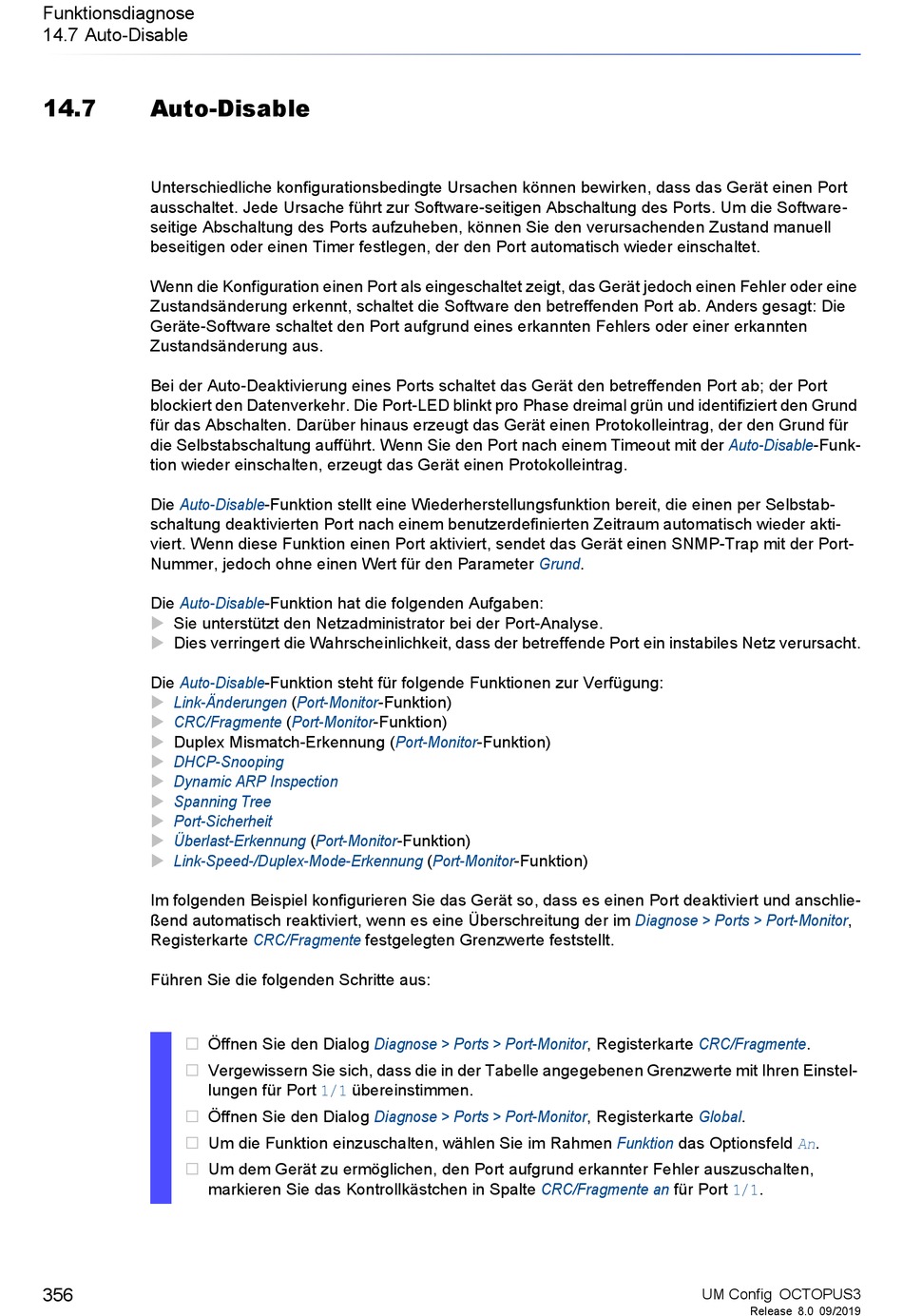 Funktionsdiagnose
14.7 Auto-Disable

14.7 Auto-Disable

Unterschiedliche konfigurationsbedingte Ursachen können bewirken, dass das Gerät einen Port ausschaltet. Jede Ursache führt zur Software-seitigen Abschaltung des Ports. Um die Software-seitige Abschaltung des Ports aufzuheben, können Sie den verursachenden Zustand manuell beseitigen oder einen Timer festlegen, der den Port automatisch wieder einschaltet.

Wenn die Konfiguration einen Port als eingeschaltet zeigt, das Gerät jedoch einen Fehler oder eine Zustandsänderung erkennt, schaltet die Software den betreffenden Port ab. Anders gesagt: Die Geräte-Software schaltet den Port aufgrund eines erkannten Fehlers oder einer erkannten Zustandsänderung aus.

Bei der Auto-Deaktivierung eines Ports schaltet das Gerät den betreffenden Port ab; der Port blockiert den Datenverkehr. Die Port-LED blinkt pro Phase dreimal grün und identifiziert den Grund für das Abschalten. Darüber hinaus erzeugt das Gerät einen Protokolleintrag, der den Grund für die Selbstabschaltung aufführt. Wenn Sie den Port nach einem Timeout mit der Auto-Disable-Funktion wieder einschalten, erzeugt das Gerät einen Protokolleintrag.

Die Auto-Disable-Funktion stellt eine Wiederherstellungsfunktion bereit, die einen per Selbstabschaltung deaktivierten Port nach einem benutzerdefinierten Zeitraum automatisch wieder aktiviert. Wenn diese Funktion einen Port aktiviert, sendet das Gerät einen SNMP-Trap mit der Port-Nummer, jedoch ohne einen Wert für den Parameter Grund.

Die Auto-Disable-Funktion hat die folgenden Aufgaben:
Sie unterstützt den Netzadministrator bei der Port-Analyse.
Dies verringert die Wahrscheinlichkeit, dass der betreffende Port ein instabiles Netz verursacht.

Die Auto-Disable-Funktion steht für folgende Funktionen zur Verfügung:
Link-Änderungen (Port-Monitor-Funktion)
CRC/Fragmente (Port-Monitor-Funktion)
Duplex Mismatch-Erkennung (Port-Monitor-Funktion)
DHCP-Snooping
Dynamic ARP Inspection
Spanning Tree
Port-Sicherheit
Überlast-Erkennung (Port-Monitor-Funktion)
Link-Speed-/Duplex-Mode-Erkennung (Port-Monitor-Funktion)

Im folgenden Beispiel konfigurieren Sie das Gerät so, dass es einen Port deaktiviert und anschließend automatisch reaktiviert, wenn es eine Überschreitung der im Diagnose > Ports > Port-Monitor, Registerkarte CRC/Fragmente festgelegten Grenzwerte feststellt.

Führen Sie die folgenden Schritte aus:

Öffnen Sie den Dialog Diagnose > Ports > Port-Monitor, Registerkarte CRC/Fragmente.
Vergewissern Sie sich, dass die in der Tabelle angegebenen Grenzwerte mit Ihren Einstellungen für Port 1/1 übereinstimmen.
Öffnen Sie den Dialog Diagnose > Ports > Port-Monitor, Registerkarte Global.
Um die Funktion einzuschalten, wählen Sie im Rahmen Funktion das Optionsfeld An.
Um dem Gerät zu ermöglichen, den Port aufgrund erkannter Fehler auszuschalten, markieren Sie das Kontrollkästchen in Spalte CRC/Fragmente an für Port 1/1.

356

UM Config OCTOPUS3
Release 8.0 09/2019